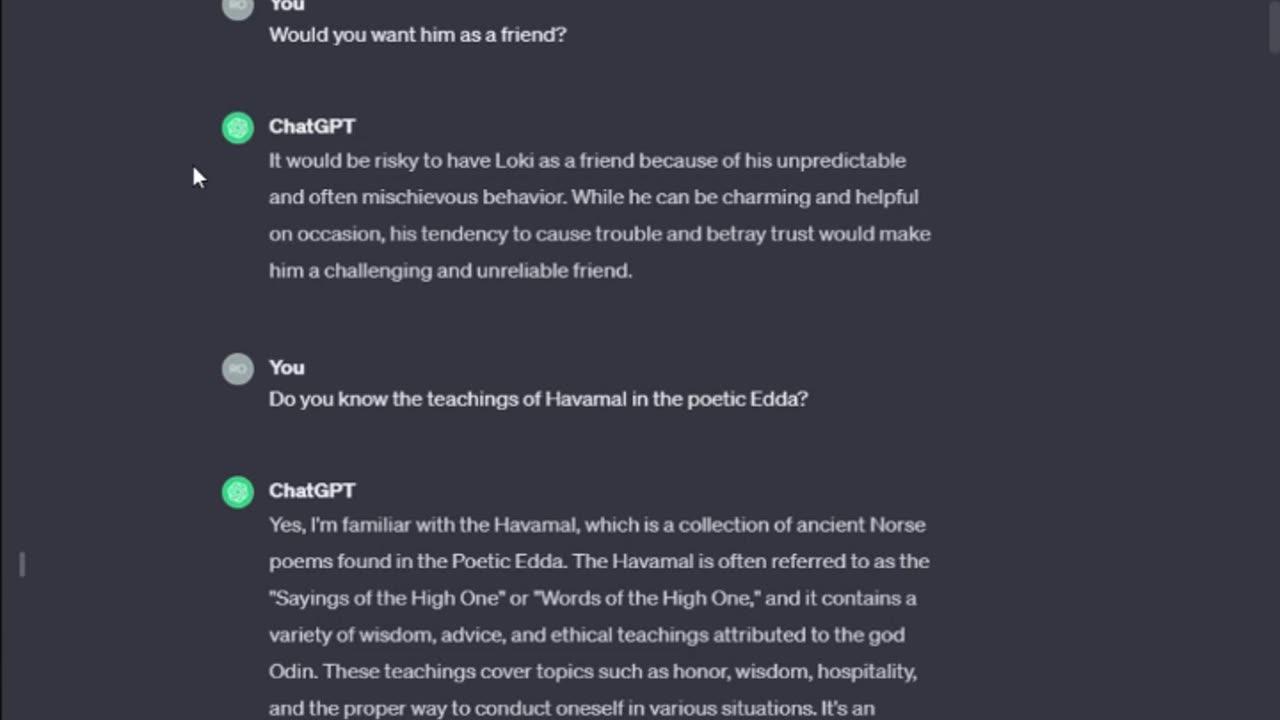 You
Would you want him as a friend?

ChatGPT
It would be risky to have Loki as a friend because of his unpredictable and often mischievous behavior. While he can be charming and helpful on occasion, his tendency to cause trouble and betray trust would make him a challenging and unreliable friend.

You
Do you know the teachings of Havamal in the poetic Edda?

ChatGPT
Yes, I'm familiar with the Havamal, which is a collection of ancient Norse poems found in the Poetic Edda. The Havamal is often referred to as the "Sayings of the High One" or "Words of the High One," and it contains a variety of wisdom, advice, and ethical teachings attributed to the god Odin. These teachings cover topics such as honor, wisdom, hospitality, and the proper way to conduct oneself in various situations. It's an